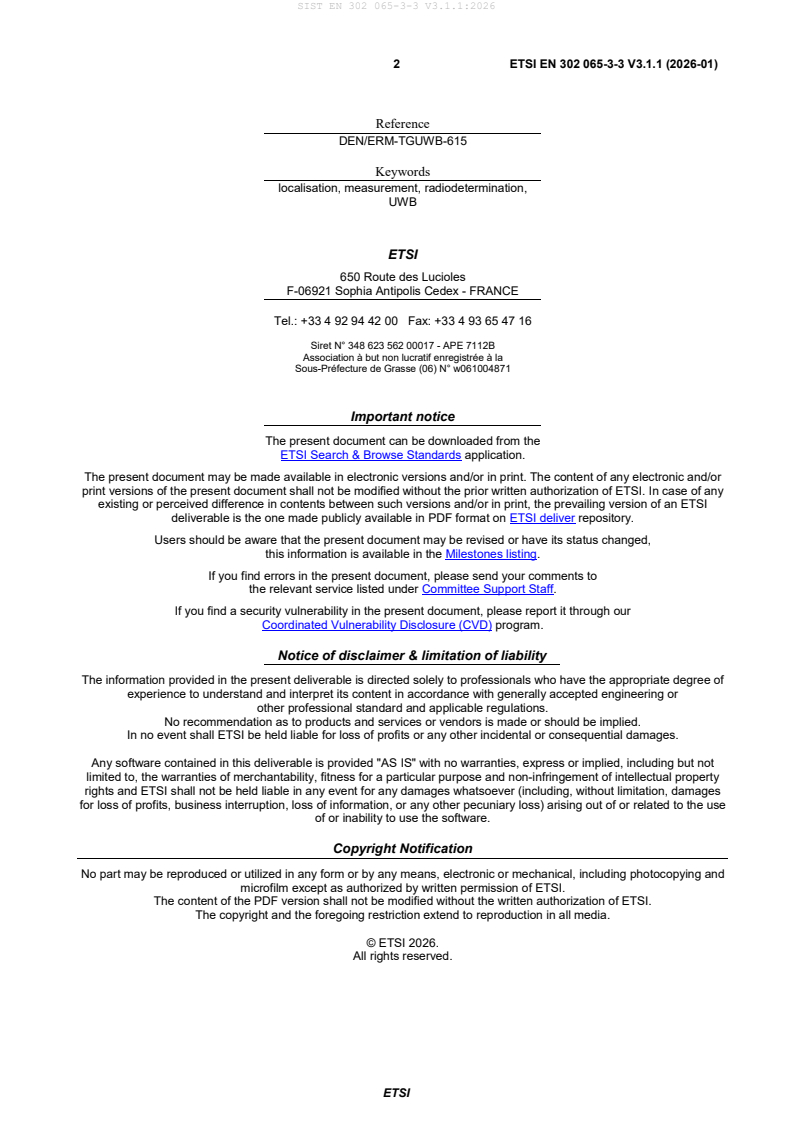 SIST EN 302 065-3-3 V3.1.1:2026

2 ETSI EN 302 065-3-3 V3.1.1 (2026-01)

Reference
DEN/ERM-TGUWB-615

Keywords
localisation, measurement, radiodetermination, UWB

ETSI

650 Route des Lucioles
F-06921 Sophia Antipolis Cedex - FRANCE

Tel.: +33 4 92 94 42 00 Fax: +33 4 93 65 47 16

Siret N° 348 623 562 00017 - APE 7112B
Association à but non lucratif enregistrée à la Sous-Préfecture de Grasse (06) N° w061004871

Important notice

The present document can be downloaded from the ETSI Search & Browse Standards application.

The present document may be made available in electronic versions and/or in print. The content of any electronic and/or print versions of the present document shall not be modified without the prior written authorization of ETSI. In case of any existing or perceived difference in contents between such versions and/or in print, the prevailing version of an ETSI deliverable is the one made publicly available in PDF format on ETSI deliver repository.

Users should be aware that the present document may be revised or have its status changed, this information is available in the Milestones listing.

If you find errors in the present document, please send your comments to the relevant service listed under Committee Support Staff.

If you find a security vulnerability in the present document, please report it through our Coordinated Vulnerability Disclosure (CVD) program.

Notice of disclaimer & limitation of liability

The information provided in the present deliverable is directed solely to professionals who have the appropriate degree of experience to understand and interpret its content in accordance with generally accepted engineering or other professional standard and applicable regulations.
No recommendation as to products and services or vendors is made or should be implied.
In no event shall ETSI be held liable for loss of profits or any other incidental or consequential damages.

Any software contained in this deliverable is provided "AS IS" with no warranties, express or implied, including but not limited to, the warranties of merchantability, fitness for a particular purpose and non-infringement of intellectual property rights and ETSI shall not be held liable in any event for any damages whatsoever (including, without limitation, damages for loss of profits, business interruption, loss of information, or any other pecuniary loss) arising out of or related to the use of or inability to use the software.

Copyright Notification

No part may be reproduced or utilized in any form or by any means, electronic or mechanical, including photocopying and microfilm except as authorized by written permission of ETSI.
The content of the PDF version shall not be modified without the written authorization of ETSI.
The copyright and the foregoing restriction extend to reproduction in all media.

© ETSI 2026.
All rights reserved.

ETSI